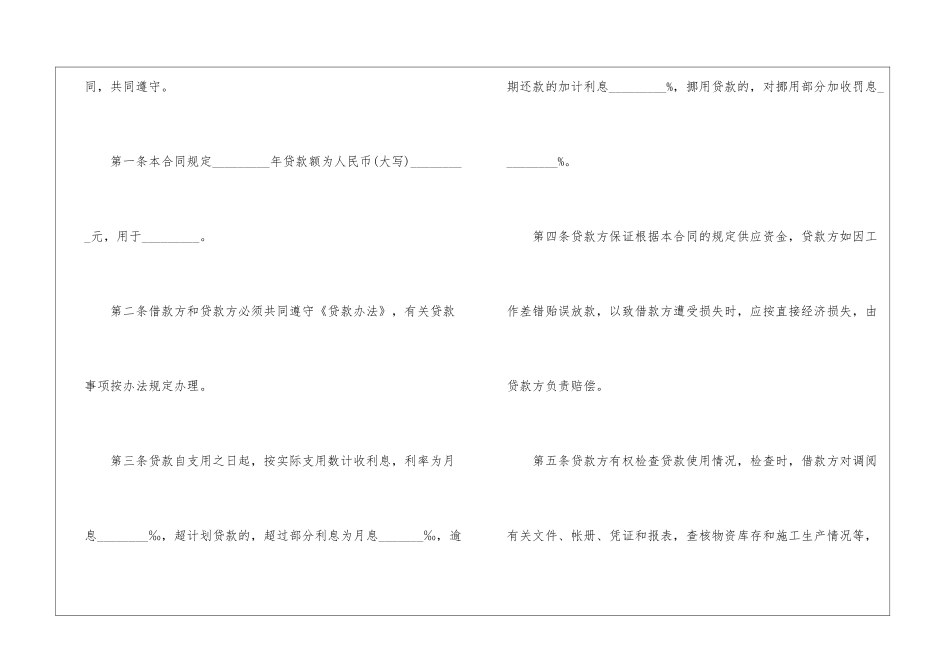 同，共同遵守。

第一条本合同规定____年贷款额为人民币(大写)____元，用于____。

第二条借款方和贷款方必须共同遵守《贷款办法》，有关贷款事项按办法规定办理。

第三条贷款自支用之日起，按实际支用数计收利息，利率为月息____‰，超计划贷款的，超过部分利息为月息____‰，逾期还款的加计利息____%，挪用贷款的，对挪用部分加收罚息____%。

第四条贷款方保证根据本合同的规定供应资金，贷款方如因工作差错贻误放款，以致借款方遭受损失时，应按直接经济损失，由贷款方负责赔偿。

第五条贷款方有权检查贷款使用情况，检查时，借款方对调阅有关文件、帐册、凭证和报表，查核物资库存和施工生产情况等，